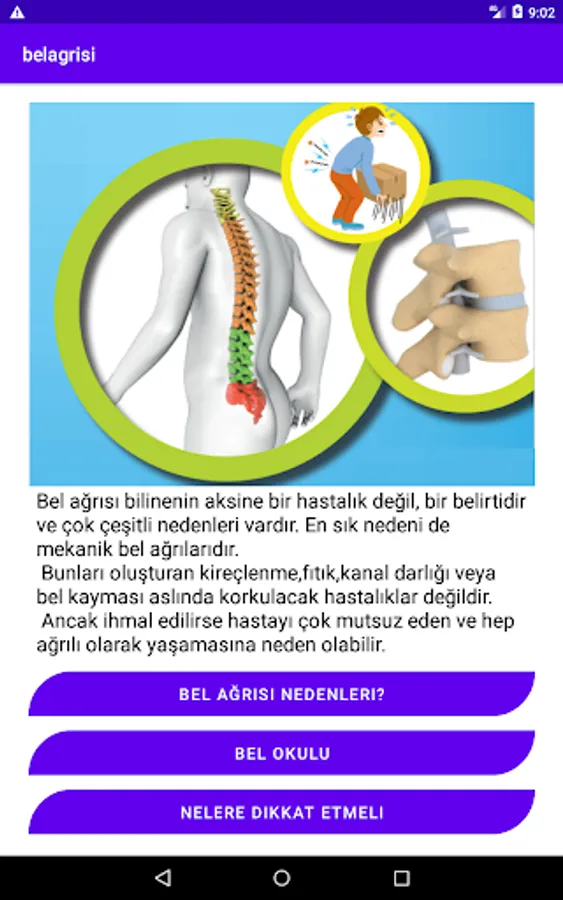 9:02

belagrisi

Bel ağrısı bilinenin aksine bir hastalık değil, bir belirtidir ve çok çeşitli nedenleri vardır. En sık nedeni de mekanik bel ağrılarıdır.
Bunları oluşturan kireçlenme,fıtık,kanal darlığı veya bel kayması aslında korkulacak hastalıklar değildir.
Ancak ihmal edilirse hastayı çok mutsuz eden ve hep ağrılı olarak yaşamasına neden olabilir.

BEL AĞRISI NEDENLERI?

BEL OKULU

NELERE DIKKAT ETMELI